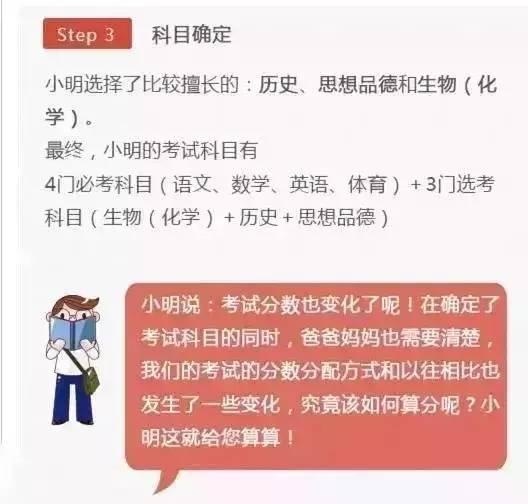 Step 3 科目确定

小明选择了比较擅长的：历史、思想品德和生物（化学）。
最终，小明的考试科目有
4门必考科目（语文、数学、英语、体育）+ 3门选考科目（生物（化学）+ 历史 + 思想品德）

小明说：考试分数也变化了呢！在确定了考试科目的同时，爸爸妈妈也需要清楚，我们的考试的分数分配方式和以往相比也发生了一些变化，究竟该如何算分呢？小明这就给您算算！